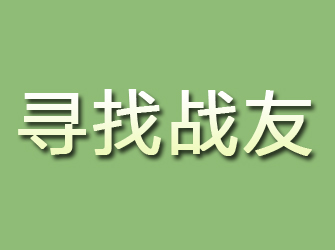 寻找战友